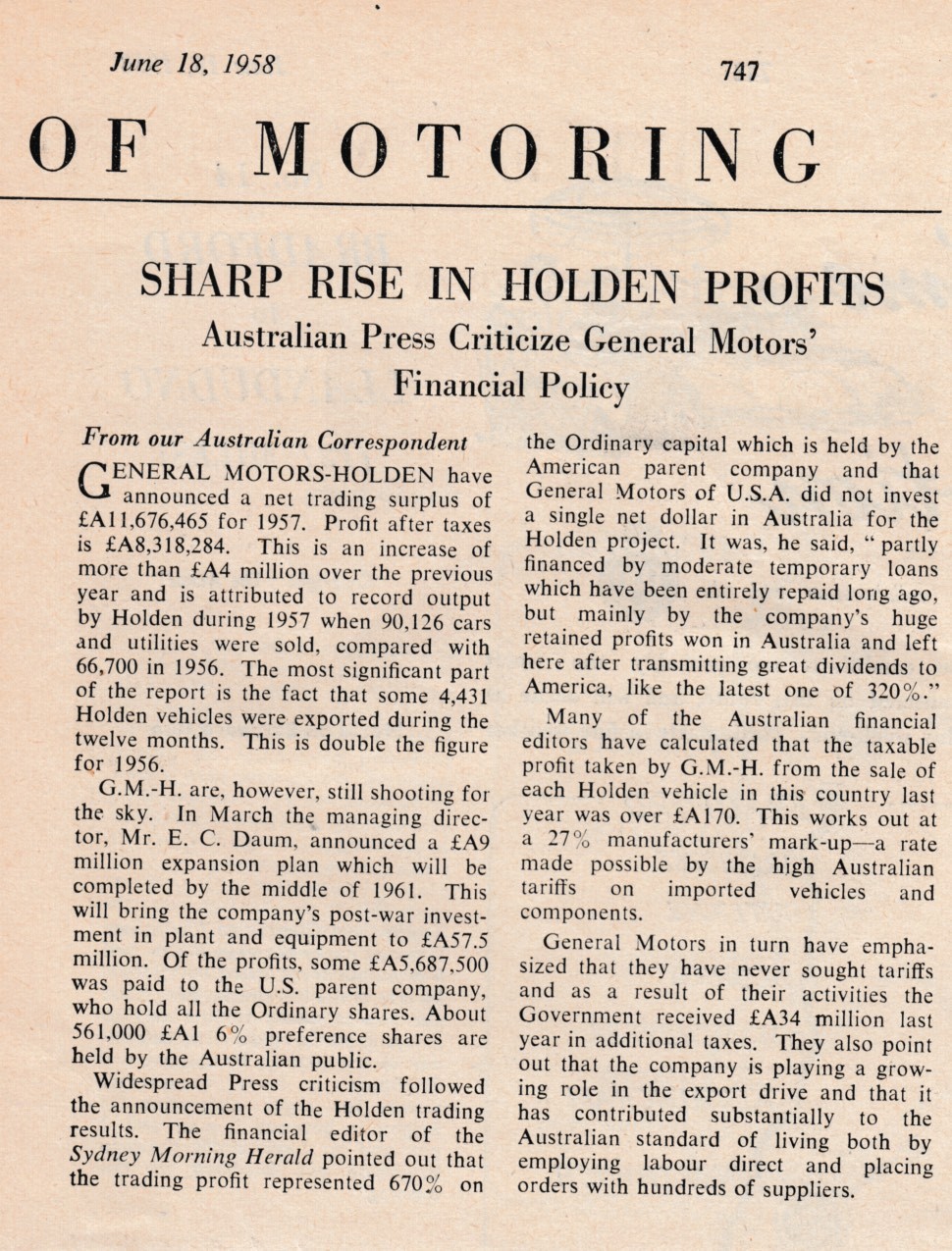 June 18, 1958 747

OF MOTORING

SHARP RISE IN HOLDEN PROFITS

Australian Press Criticize General Motors' Financial Policy

From our Australian Correspondent

GENERAL MOTORS-HOLDEN have announced a net trading surplus of £A11,676,465 for 1957. Profit after taxes is £A8,318,284. This is an increase of more than £A4 million over the previous year and is attributed to record output by Holden during 1957 when 90,126 cars and utilities were sold, compared with 66,700 in 1956. The most significant part of the report is the fact that some 4,431 Holden vehicles were exported during the twelve months. This is double the figure for 1956.

G.M.-H. are, however, still shooting for the sky. In March the managing director, Mr. E. C. Daum, announced a £A9 million expansion plan which will be completed by the middle of 1961. This will bring the company's post-war investment in plant and equipment to £A57.5 million. Of the profits, some £A5,687,500 was paid to the U.S. parent company, who hold all the Ordinary shares. About 561,000 £A1 6% preference shares are held by the Australian public.

Widespread Press criticism followed the announcement of the Holden trading results. The financial editor of the Sydney Morning Herald pointed out that the trading profit represented 670% on the Ordinary capital which is held by the American parent company and that General Motors of U.S.A. did not invest a single net dollar in Australia for the Holden project. It was, he said, "partly financed by moderate temporary loans which have been entirely repaid long ago, but mainly by the company's huge retained profits won in Australia and left here after transmitting great dividends to America, like the latest one of 320%."

Many of the Australian financial editors have calculated that the taxable profit taken by G.M.-H. from the sale of each Holden vehicle in this country last year was over £A170. This works out at a 27% manufacturers' mark-up—a rate made possible by the high Australian tariffs on imported vehicles and components.

General Motors in turn have emphasized that they have never sought tariffs and as a result of their activities the Government received £A34 million last year in additional taxes. They also point out that the company is playing a growing role in the export drive and that it has contributed substantially to the Australian standard of living both by employing labour direct and placing orders with hundreds of suppliers.